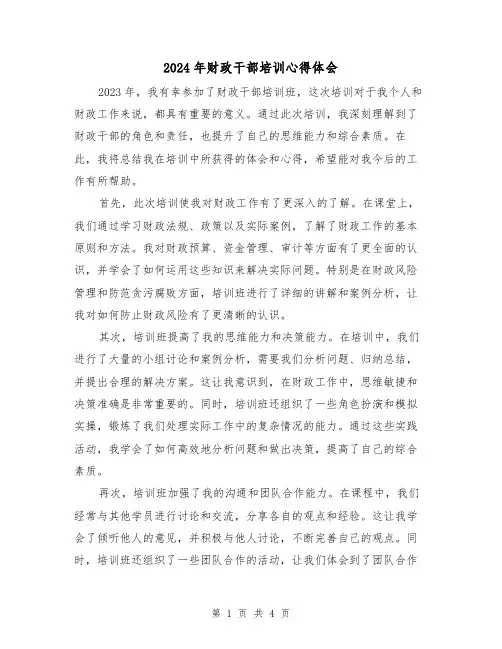 2024年财政干部培训心得体会

2023年，我有幸参加了财政干部培训班，这次培训对于我个人和财政工作来说，都具有重要的意义。通过此次培训，我深刻理解到了财政干部的角色和责任，也提升了自己的思维能力和综合素质。在此，我将总结我在培训中所获得的体会和心得，希望能对我今后的工作有所帮助。

首先，此次培训使我对财政工作有了更深入的了解。在课堂上，我们通过学习财政法规、政策以及实际案例，了解了财政工作的基本原则和方法。我对财政预算、资金管理、审计等方面有了更全面的认识，并学会了如何运用这些知识来解决实际问题。特别是在财政风险管理和防范贪污腐败方面，培训班进行了详细的讲解和案例分析，让我对如何防止财政风险有了更清晰的认识。

其次，培训班提高了我的思维能力和决策能力。在培训中，我们进行了大量的小组讨论和案例分析，需要我们分析问题、归纳总结，并提出合理的解决方案。这让我意识到，在财政工作中，思维敏捷和决策准确是非常重要的。同时，培训班还组织了一些角色扮演和模拟实操，锻炼了我们处理实际工作中的复杂情况的能力。通过这些实践活动，我学会了如何高效地分析问题和做出决策，提高了自己的综合素质。

再次，培训班加强了我的沟通和团队合作能力。在课程中，我们经常与其他学员进行讨论和交流，分享各自的观点和经验。这让我学会了倾听他人的意见，并积极与他人讨论，不断完善自己的观点。同时，培训班还组织了一些团队合作的活动，让我们体会到了团队合作

第 1 页 共 4 页